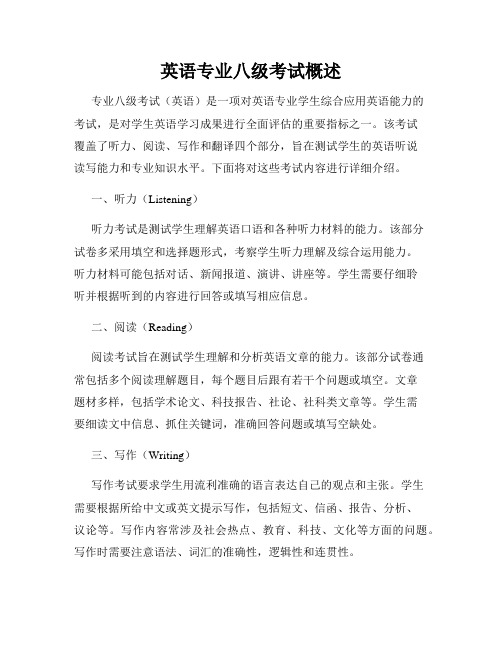 英语专业八级考试概述

专业八级考试（英语）是一项对英语专业学生综合应用英语能力的考试，是对学生英语学习成果进行全面评估的重要指标之一。该考试覆盖了听力、阅读、写作和翻译四个部分，旨在测试学生的英语听说读写能力和专业知识水平。下面将对这些考试内容进行详细介绍。

一、听力（Listening）

听力考试是测试学生理解英语口语和各种听力材料的能力。该部分试卷多采用填空和选择题形式，考察学生听力理解及综合运用能力。听力材料可能包括对话、新闻报道、演讲、讲座等。学生需要仔细聆听并根据听到的内容进行回答或填写相应信息。

二、阅读（Reading）

阅读考试旨在测试学生理解和分析英语文章的能力。该部分试卷通常包括多个阅读理解题目，每个题目后跟有若干个问题或填空。文章题材多样，包括学术论文、科技报告、社论、社科类文章等。学生需要细读文中信息、抓住关键词，准确回答问题或填写空缺处。

三、写作（Writing）

写作考试要求学生用流利准确的语言表达自己的观点和主张。学生需要根据所给中文或英文提示写作，包括短文、信函、报告、分析、议论等。写作内容常涉及社会热点、教育、科技、文化等方面的问题。写作时需要注意语法、词汇的准确性，逻辑性和连贯性。